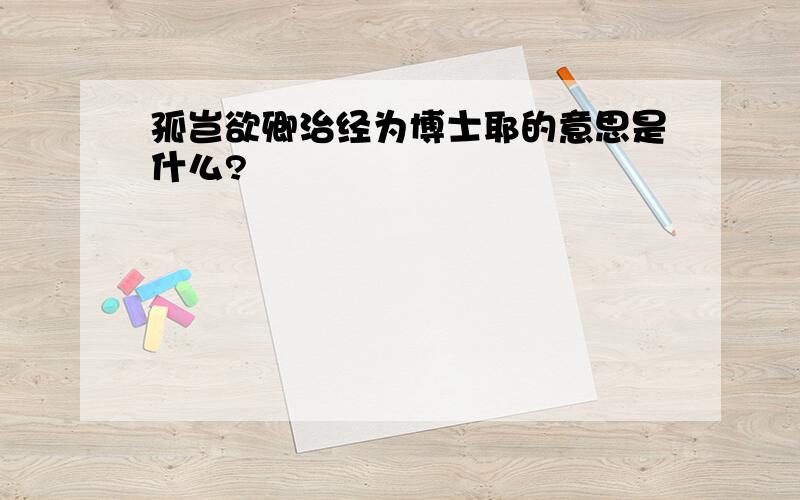 孤岂欲卿治经为博士耶的意思是什么?